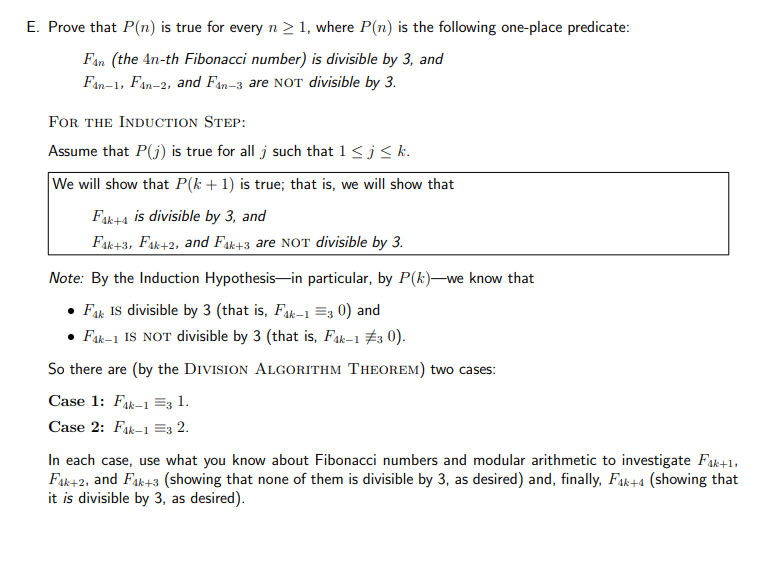 E. Prove that $P(n)$ is true for every $n \geq 1$, where $P(n)$ is the following one-place predicate:

$F_{4n}$ (the $4n$-th Fibonacci number) is divisible by 3, and
$F_{4n-1}$, $F_{4n-2}$, and $F_{4n-3}$ are NOT divisible by 3.

FOR THE INDUCTION STEP:

Assume that $P(j)$ is true for all $j$ such that $1 \leq j \leq k$.

We will show that $P(k+1)$ is true; that is, we will show that

$F_{4k+4}$ is divisible by 3, and
$F_{4k+3}$, $F_{4k+2}$, and $F_{4k+3}$ are NOT divisible by 3.

Note: By the Induction Hypothesis—in particular, by $P(k)$—we know that

• $F_{4k}$ IS divisible by 3 (that is, $F_{4k-1} \equiv_3 0$) and
• $F_{4k-1}$ IS NOT divisible by 3 (that is, $F_{4k-1} \not\equiv_3 0$).

So there are (by the DIVISION ALGORITHM THEOREM) two cases:

Case 1: $F_{4k-1} \equiv_3 1$.
Case 2: $F_{4k-1} \equiv_3 2$.

In each case, use what you know about Fibonacci numbers and modular arithmetic to investigate $F_{4k+1}$, $F_{4k+2}$, and $F_{4k+3}$ (showing that none of them is divisible by 3, as desired) and, finally, $F_{4k+4}$ (showing that it is divisible by 3, as desired).